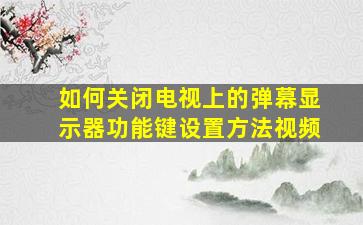 如何关闭电视上的弹幕显示器功能键设置方法视频